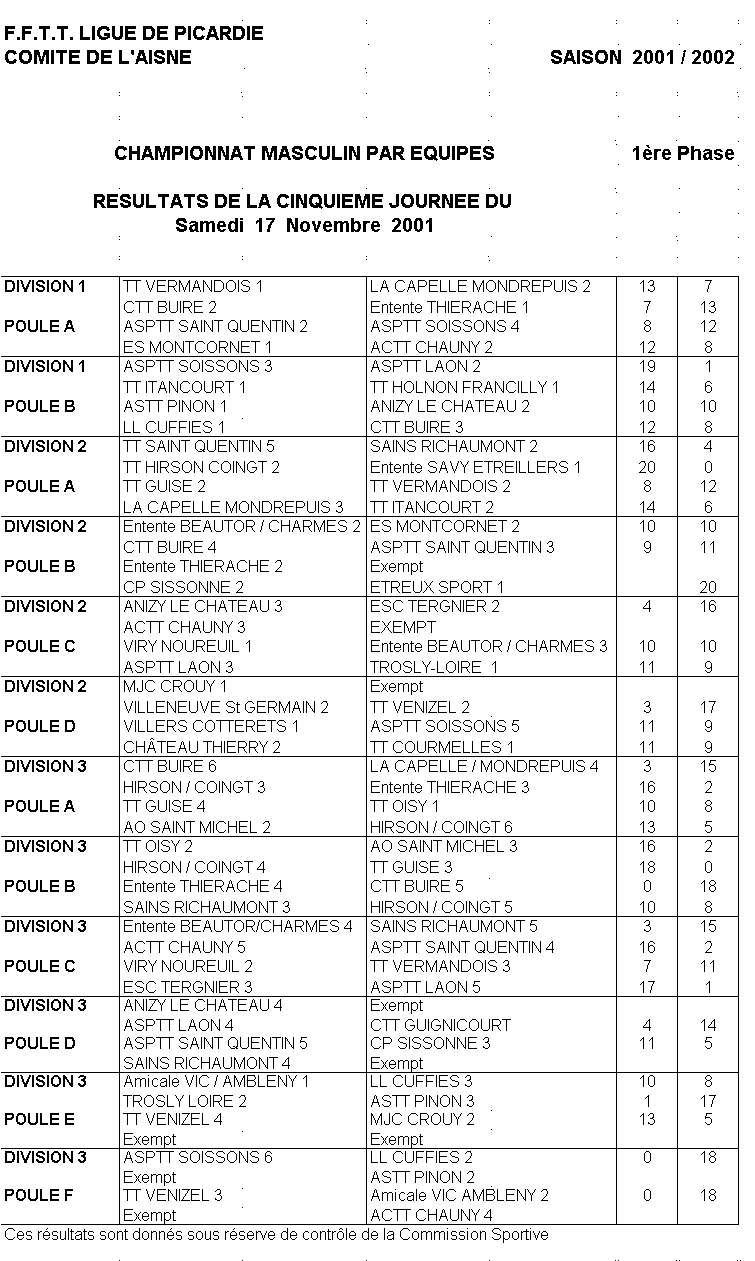 F.F.T.T. LIGUE DE PICARDIE
COMITE DE L'AISNE

SAISON 2001 / 2002

CHAMPIONNAT MASCULIN PAR EQUIPES

1ère Phase

RESULTATS DE LA CINQUIEME JOURNEE DU
Samedi 17 Novembre 2001

| | | | | |
|---|---|---|---|---|
| DIVISION 1 | TT VERMANDOIS 1 | LA CAPELLE MONDREPUIS 2 | 13 | 7 |
| | CTT BUIRE 2 | Entente THIERACHE 1 | 7 | 13 |
| POULE A | ASPTT SAINT QUENTIN 2 | ASPTT SOISSONS 4 | 8 | 12 |
| | ES MONTCORNET 1 | ACTT CHAUNY 2 | 12 | 8 |
| DIVISION 1 | ASPTT SOISSONS 3 | ASPTT LAON 2 | 19 | 1 |
| | TT ITANCOURT 1 | TT HOLNON FRANCILLY 1 | 14 | 6 |
| POULE B | ASTT PINON 1 | ANIZY LE CHATEAU 2 | 10 | 10 |
| | LL CUFFIES 1 | CTT BUIRE 3 | 12 | 8 |
| DIVISION 2 | TT SAINT QUENTIN 5 | SAINS RICHAUMONT 2 | 16 | 4 |
| | TT HIRSON COINGT 2 | Entente SAVY ETREILLERS 1 | 20 | 0 |
| POULE A | TT GUISE 2 | TT VERMANDOIS 2 | 8 | 12 |
| | LA CAPELLE MONDREPUIS 3 | TT ITANCOURT 2 | 14 | 6 |
| DIVISION 2 | Entente BEAUTOR / CHARMES 2 | ES MONTCORNET 2 | 10 | 10 |
| | CTT BUIRE 4 | ASPTT SAINT QUENTIN 3 | 9 | 11 |
| POULE B | Entente THIERACHE 2 | Exempt | | |
| | CP SISSONNE 2 | ETREUX SPORT 1 | | 20 |
| DIVISION 2 | ANIZY LE CHATEAU 3 | ESC TERGNIER 2 | 4 | 16 |
| | ACTT CHAUNY 3 | EXEMPT | | |
| POULE C | VIRY NOUREUIL 1 | Entente BEAUTOR / CHARMES 3 | 10 | 10 |
| | ASPTT LAON 3 | TROSLY-LOIRE 1 | 11 | 9 |
| DIVISION 2 | MJC CROUY 1 | Exempt | | |
| | VILLENEUVE St GERMAIN 2 | TT VENIZEL 2 | 3 | 17 |
| POULE D | VILLERS COTTERETS 1 | ASPTT SOISSONS 5 | 11 | 9 |
| | CHÂTEAU THIERRY 2 | TT COURMELLES 1 | 11 | 9 |
| DIVISION 3 | CTT BUIRE 6 | LA CAPELLE / MONDREPUIS 4 | 3 | 15 |
| | HIRSON / COINGT 3 | Entente THIERACHE 3 | 16 | 2 |
| POULE A | TT GUISE 4 | TT OISY 1 | 10 | 8 |
| | AO SAINT MICHEL 2 | HIRSON / COINGT 6 | 13 | 5 |
| DIVISION 3 | TT OISY 2 | AO SAINT MICHEL 3 | 16 | 2 |
| | HIRSON / COINGT 4 | TT GUISE 3 | 18 | 0 |
| POULE B | Entente THIERACHE 4 | CTT BUIRE 5 | 0 | 18 |
| | SAINS RICHAUMONT 3 | HIRSON / COINGT 5 | 10 | 8 |
| DIVISION 3 | Entente BEAUTOR/CHARMES 4 | SAINS RICHAUMONT 5 | 3 | 15 |
| | ACTT CHAUNY 5 | ASPTT SAINT QUENTIN 4 | 16 | 2 |
| POULE C | VIRY NOUREUIL 2 | TT VERMANDOIS 3 | 7 | 11 |
| | ESC TERGNIER 3 | ASPTT LAON 5 | 17 | 1 |
| DIVISION 3 | ANIZY LE CHATEAU 4 | Exempt | | |
| | ASPTT LAON 4 | CTT GUIGNICOURT | 4 | 14 |
| POULE D | ASPTT SAINT QUENTIN 5 | CP SISSONNE 3 | 11 | 5 |
| | SAINS RICHAUMONT 4 | Exempt | | |
| DIVISION 3 | Amicale VIC / AMBLENY 1 | LL CUFFIES 3 | 10 | 8 |
| | TROSLY LOIRE 2 | ASTT PINON 3 | 1 | 17 |
| POULE E | TT VENIZEL 4 | MJC CROUY 2 | 13 | 5 |
| | Exempt | Exempt | | |
| DIVISION 3 | ASPTT SOISSONS 6 | LL CUFFIES 2 | 0 | 18 |
| | Exempt | ASTT PINON 2 | | |
| POULE F | TT VENIZEL 3 | Amicale VIC AMBLENY 2 | 0 | 18 |
| | Exempt | ACTT CHAUNY 4 | | |

Ces résultats sont donnés sous réserve de contrôle de la Commission Sportive